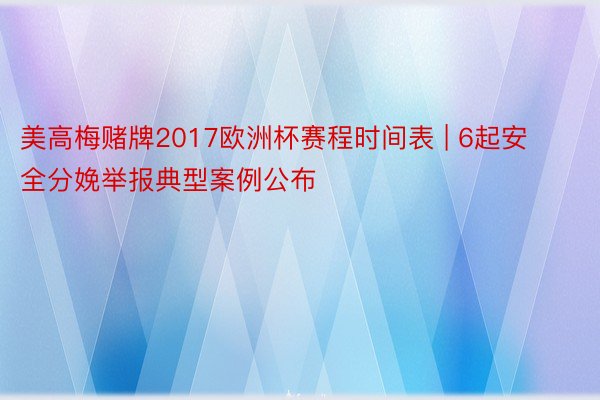 美高梅赌牌2017欧洲杯赛程时间表 | 6起安全分娩举报典型案例公布